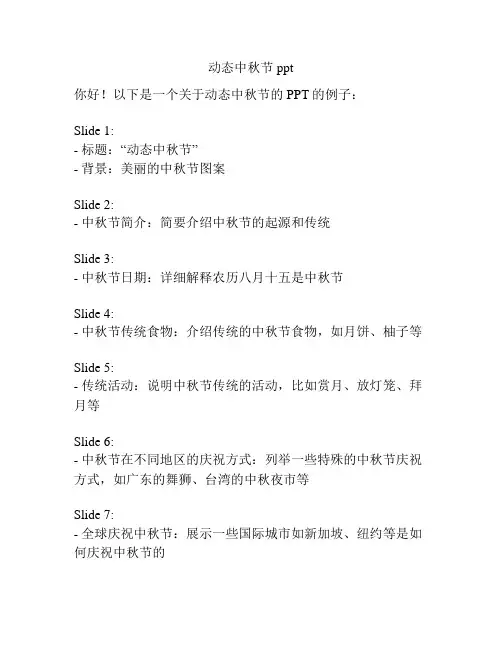 动态中秋节 ppt

你好！以下是一个关于动态中秋节的 PPT 的例子：

Slide 1:
- 标题：“动态中秋节”
- 背景：美丽的中秋节图案

Slide 2:
- 中秋节简介：简要介绍中秋节的起源和传统

Slide 3:
- 中秋节日期：详细解释农历八月十五是中秋节

Slide 4:
- 中秋节传统食物：介绍传统的中秋节食物，如月饼、柚子等

Slide 5:
- 传统活动：说明中秋节传统的活动，比如赏月、放灯笼、拜月等

Slide 6:
- 中秋节在不同地区的庆祝方式：列举一些特殊的中秋节庆祝方式，如广东的舞狮、台湾的中秋夜市等

Slide 7:
- 全球庆祝中秋节：展示一些国际城市如新加坡、纽约等是如何庆祝中秋节的